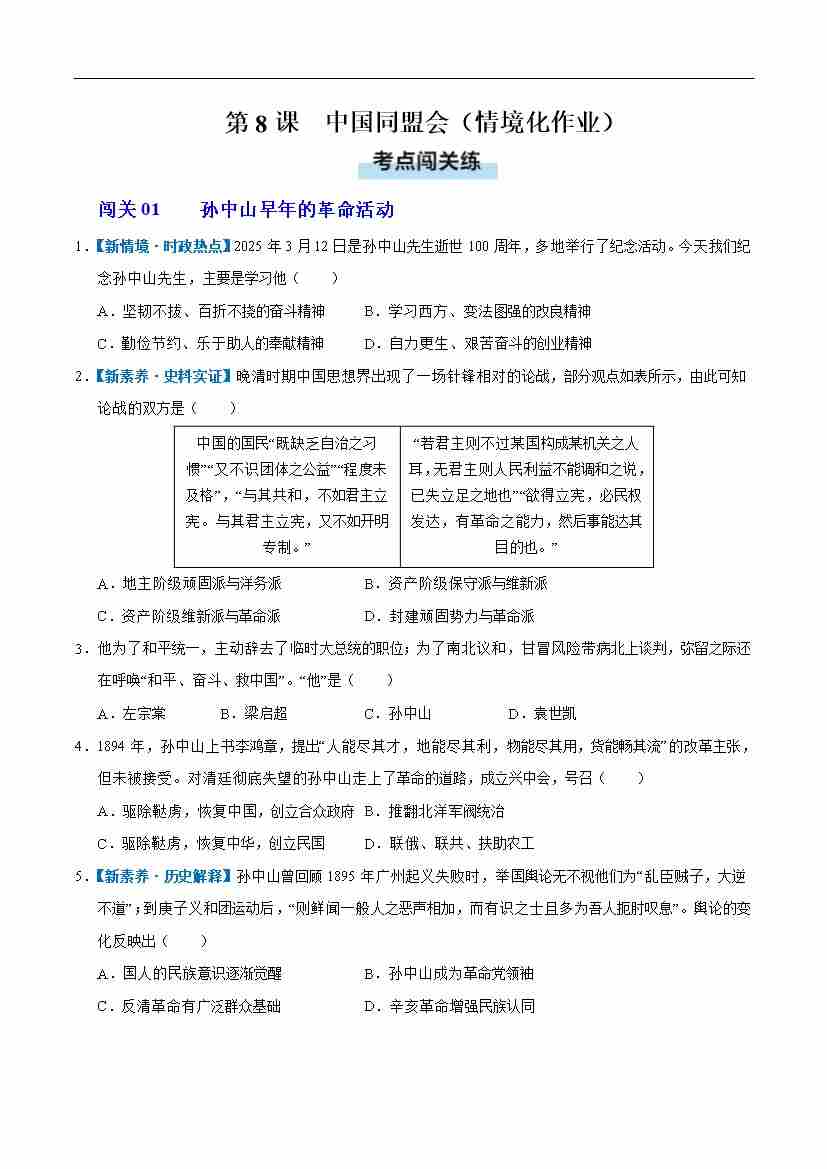 第 8 课　中国同盟会（情境化作业）

考点闯关练

闯关 01　　孙中山早年的革命活动

1．【新情境 · 时政热点】2025 年 3 月 12 日是孙中山先生逝世 100 周年，多地举行了纪念活动。今天我们纪念孙中山先生，主要是学习他（　　）

A．坚韧不拔、百折不挠的奋斗精神　　B．学习西方、变法图强的改良精神

C．勤俭节约、乐于助人的奉献精神　　D．自力更生、艰苦奋斗的创业精神

2．【新素养 · 史料实证】晚清时期中国思想界出现了一场针锋相对的论战，部分观点如表所示，由此可知论战的双方是（　　）

| 中国的国民“既缺乏自治之习惯”“又不识团体之公益”“程度未及格”，“与其共和，不如君主立宪。与其君主立宪，又不如开明专制。” | “若君主则不过某国构成某机关之人耳，无君主则人民利益不能调和之说，已失立足之地也”“欲得立宪，必民权发达，有革命之能力，然后事能达其目的也。” |
|---|---|

A．地主阶级顽固派与洋务派　　B．资产阶级保守派与维新派

C．资产阶级维新派与革命派　　D．封建顽固势力与革命派

3．他为了和平统一，主动辞去了临时大总统的职位；为了南北议和，甘冒风险带病北上谈判，弥留之际还在呼唤“和平、奋斗、救中国”。“他”是（　　）

A．左宗棠　　B．梁启超　　C．孙中山　　D．袁世凯

4．1894 年，孙中山上书李鸿章，提出“人能尽其才，地能尽其利，物能尽其用，货能畅其流”的改革主张，但未被接受。对清廷彻底失望的孙中山走上了革命的道路，成立兴中会，号召（　　）

A．驱除鞑虏，恢复中国，创立合众政府　B．推翻北洋军阀统治

C．驱除鞑虏，恢复中华，创立民国　　D．联俄、联共、扶助农工

5．【新素养 · 历史解释】孙中山曾回顾 1895 年广州起义失败时，举国舆论无不视他们为“乱臣贼子，大逆不道”；到庚子义和团运动后，“则鲜闻一般人之恶声相加，而有识之士且多为吾人扼腕叹息”。舆论的变化反映出（　　）

A．国人的民族意识逐渐觉醒　　B．孙中山成为革命党领袖

C．反清革命有广泛群众基础　　D．辛亥革命增强民族认同